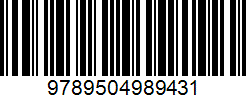 9789504989431